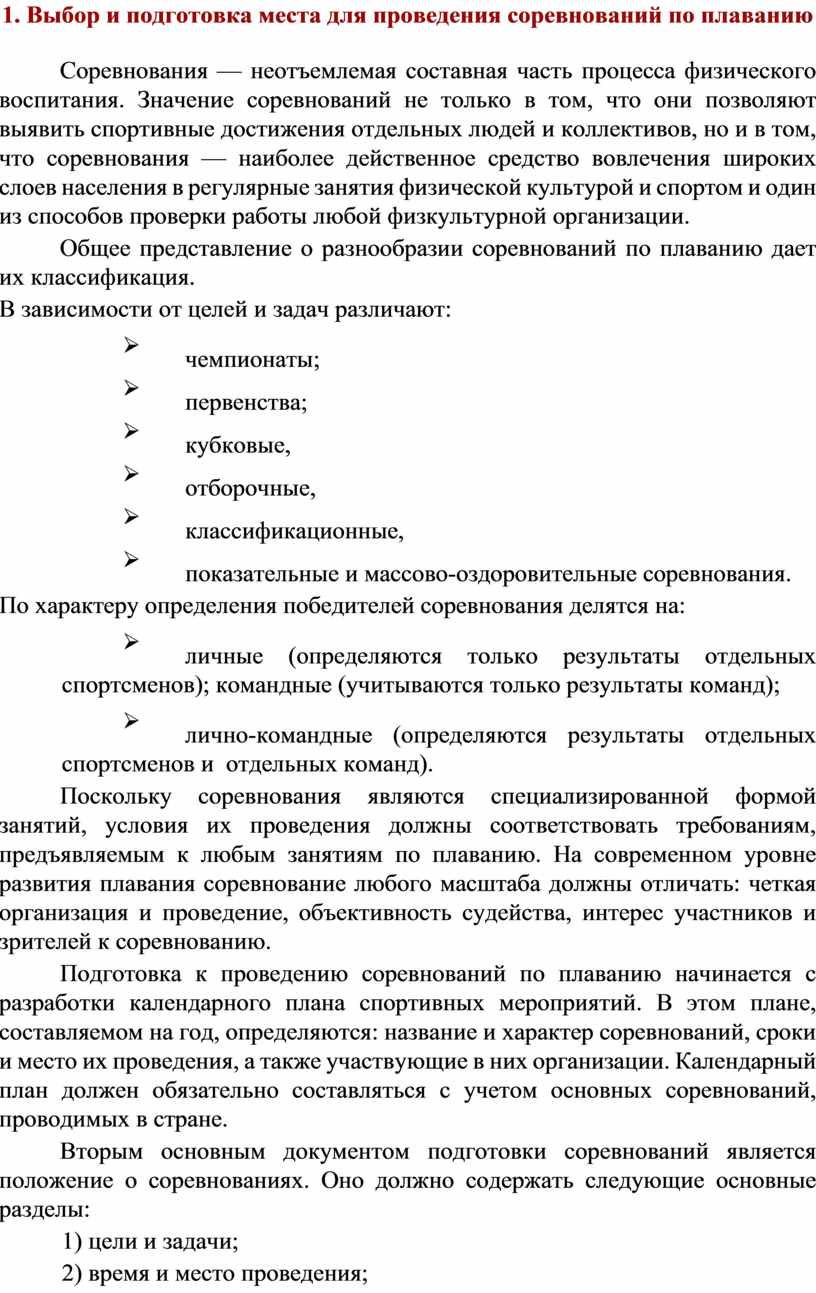 1. Выбор и подготовка места для проведения соревнований по плаванию

Соревнования — неотъемлемая составная часть процесса физического воспитания. Значение соревнований не только в том, что они позволяют выявить спортивные достижения отдельных людей и коллективов, но и в том, что соревнования — наиболее действенное средство вовлечения широких слоев населения в регулярные занятия физической культурой и спортом и один из способов проверки работы любой физкультурной организации.

Общее представление о разнообразии соревнований по плаванию дает их классификация.

В зависимости от целей и задач различают:

➢ чемпионаты;

➢ первенства;

➢ кубковые,

➢ отборочные,

➢ классификационные,

➢ показательные и массово-оздоровительные соревнования.

По характеру определения победителей соревнования делятся на:

➢ личные (определяются только результаты отдельных спортсменов); командные (учитываются только результаты команд);

➢ лично-командные (определяются результаты отдельных спортсменов и отдельных команд).

Поскольку соревнования являются специализированной формой занятий, условия их проведения должны соответствовать требованиям, предъявляемым к любым занятиям по плаванию. На современном уровне развития плавания соревнование любого масштаба должны отличать: четкая организация и проведение, объективность судейства, интерес участников и зрителей к соревнованию.

Подготовка к проведению соревнований по плаванию начинается с разработки календарного плана спортивных мероприятий. В этом плане, составляемом на год, определяются: название и характер соревнований, сроки и место их проведения, а также участвующие в них организации. Календарный план должен обязательно составляться с учетом основных соревнований, проводимых в стране.

Вторым основным документом подготовки соревнований является положение о соревнованиях. Оно должно содержать следующие основные разделы:

1) цели и задачи;

2) время и место проведения;